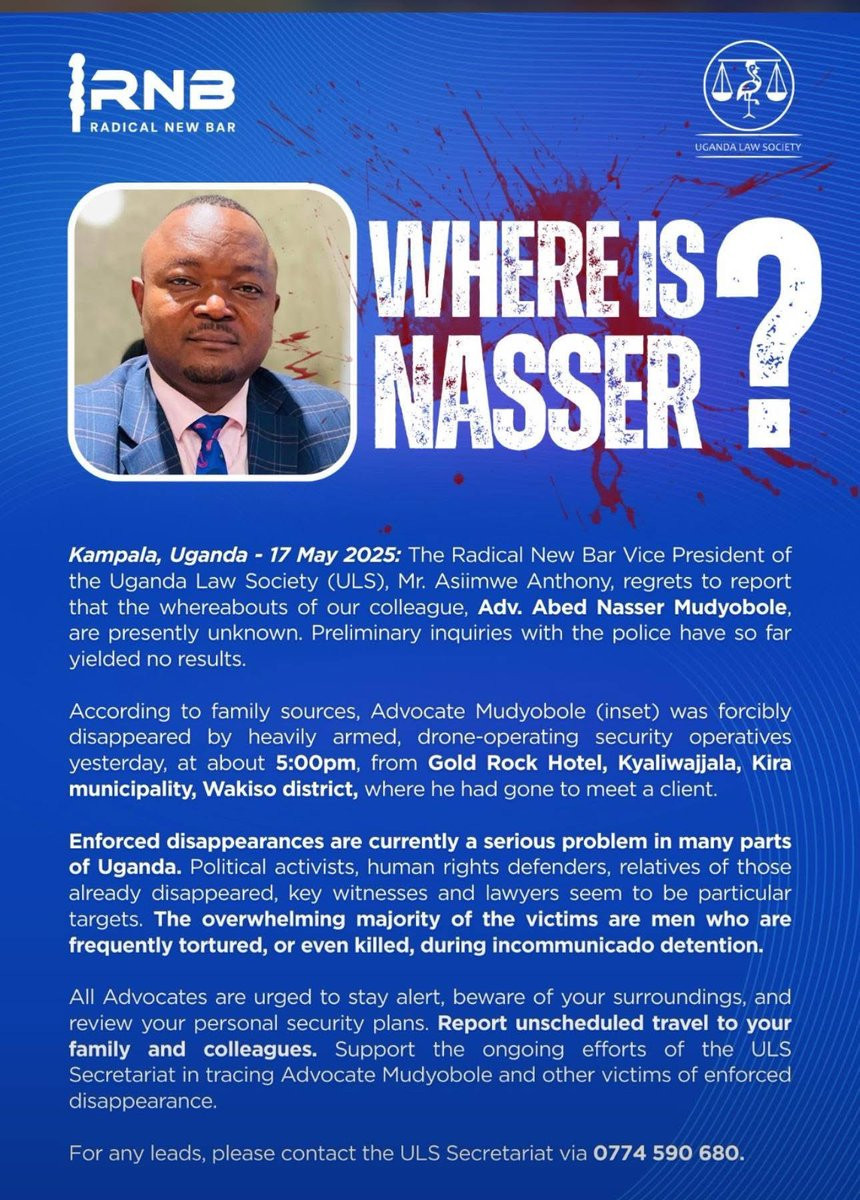 RNB
RADICAL NEW BAR

UGANDA LAW SOCIETY

WHERE IS NASSER ?

Kampala, Uganda - 17 May 2025: The Radical New Bar Vice President of the Uganda Law Society (ULS), Mr. Asiimwe Anthony, regrets to report that the whereabouts of our colleague, Adv. Abed Nasser Mudyobole, are presently unknown. Preliminary inquiries with the police have so far yielded no results.

According to family sources, Advocate Mudyobole (inset) was forcibly disappeared by heavily armed, drone-operating security operatives yesterday, at about 5:00pm, from Gold Rock Hotel, Kyaliwajjala, Kira municipality, Wakiso district, where he had gone to meet a client.

Enforced disappearances are currently a serious problem in many parts of Uganda. Political activists, human rights defenders, relatives of those already disappeared, key witnesses and lawyers seem to be particular targets. The overwhelming majority of the victims are men who are frequently tortured, or even killed, during incommunicado detention.

All Advocates are urged to stay alert, beware of your surroundings, and review your personal security plans. Report unscheduled travel to your family and colleagues. Support the ongoing efforts of the ULS Secretariat in tracing Advocate Mudyobole and other victims of enforced disappearance.

For any leads, please contact the ULS Secretariat via 0774 590 680.